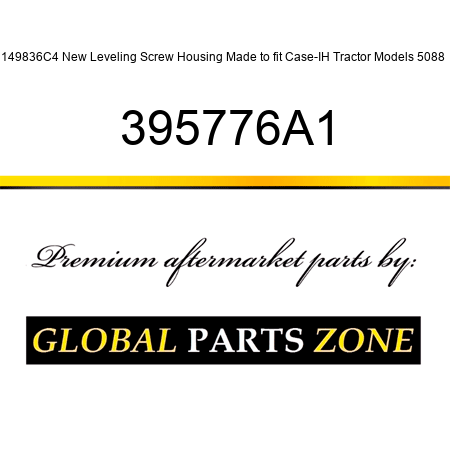 149836C4 New Leveling Screw Housing Made to fit Case-IH Tractor Models 5088

395776A1

Premium aftermarket parts by:

GLOBAL PARTS ZONE